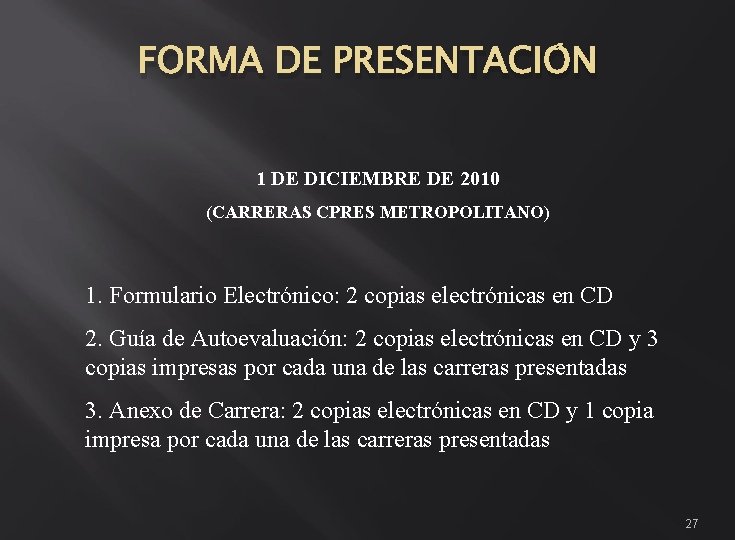 FORMA DE PRESENTACIÓN

1 DE DICIEMBRE DE 2010

(CARRERAS CPRES METROPOLITANO)

1. Formulario Electrónico: 2 copias electrónicas en CD

2. Guía de Autoevaluación: 2 copias electrónicas en CD y 3 copias impresas por cada una de las carreras presentadas

3. Anexo de Carrera: 2 copias electrónicas en CD y 1 copia impresa por cada una de las carreras presentadas

27